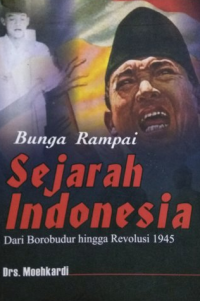 Bunga Rampai

Sejarah Indonesia

Dari Borobudur hingga Revolusi 1945

Drs. Moehkardi